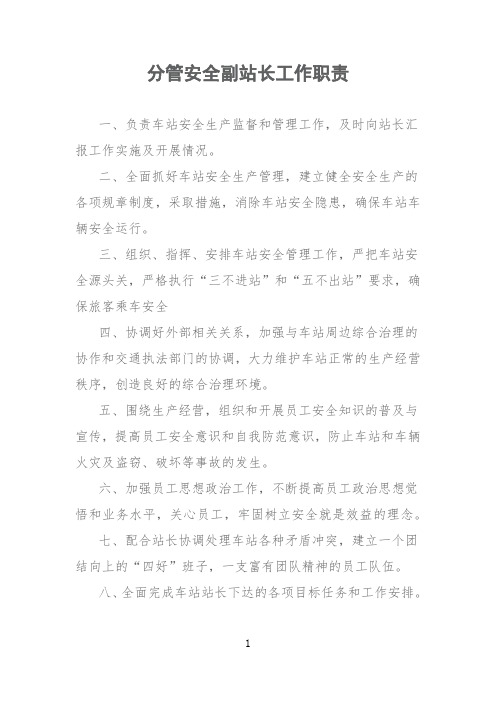 分管安全副站长工作职责

一、负责车站安全生产监督和管理工作，及时向站长汇报工作实施及开展情况。

二、全面抓好车站安全生产管理，建立健全安全生产的各项规章制度，采取措施，消除车站安全隐患，确保车站车辆安全运行。

三、组织、指挥、安排车站安全管理工作，严把车站安全源头关，严格执行“三不进站”和“五不出站”要求，确保旅客乘车安全

四、协调好外部相关关系，加强与车站周边综合治理的协作和交通执法部门的协调，大力维护车站正常的生产经营秩序，创造良好的综合治理环境。

五、围绕生产经营，组织和开展员工安全知识的普及与宣传，提高员工安全意识和自我防范意识，防止车站和车辆火灾及盗窃、破坏等事故的发生。

六、加强员工思想政治工作，不断提高员工政治思想觉悟和业务水平，关心员工，牢固树立安全就是效益的理念。

七、配合站长协调处理车站各种矛盾冲突，建立一个团结向上的“四好”班子，一支富有团队精神的员工队伍。

八、全面完成车站站长下达的各项目标任务和工作安排。

1